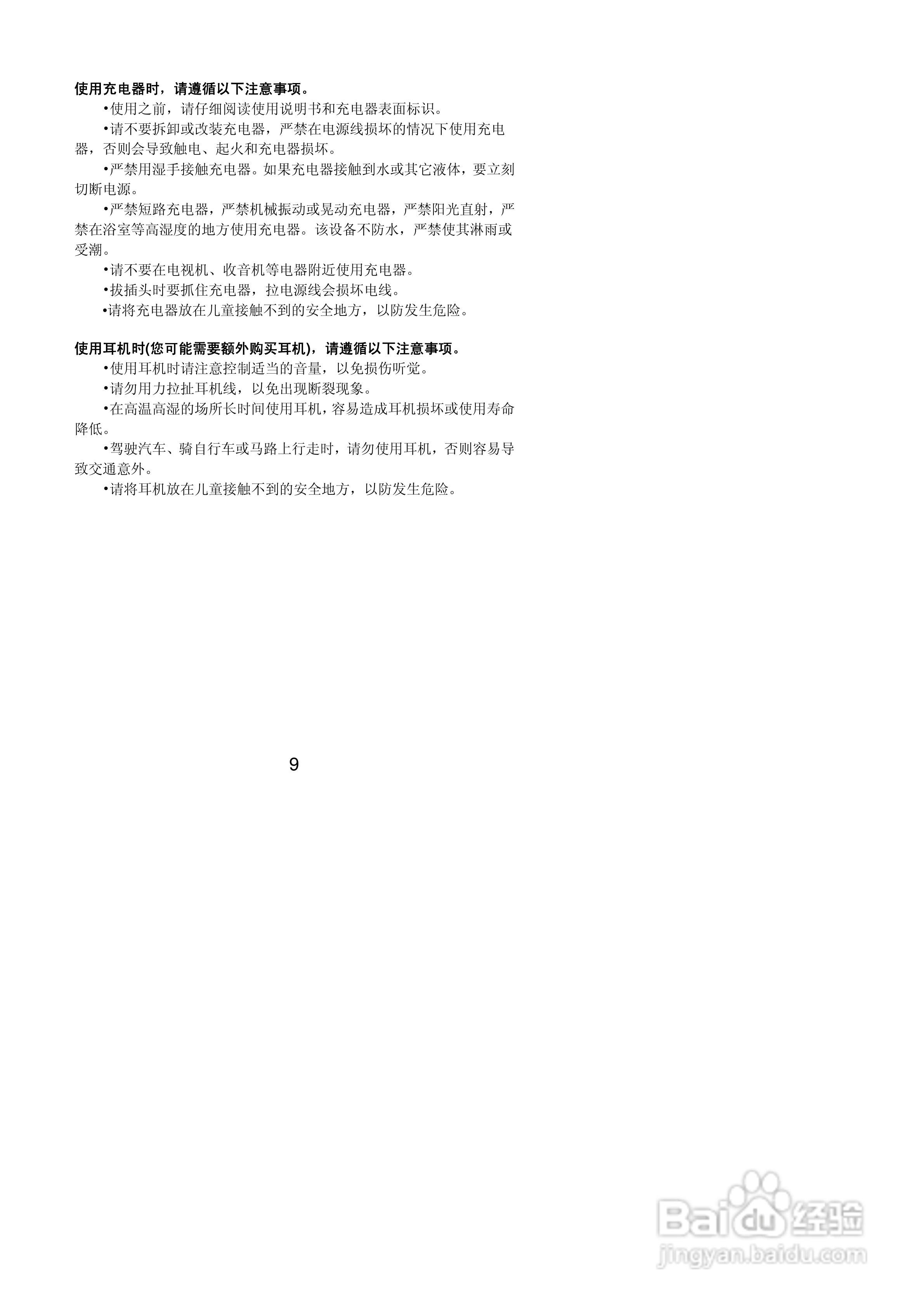 使用充电器时，请遵循以下注意事项。

• 使用之前，请仔细阅读使用说明书和充电器表面标识。

• 请不要拆卸或改装充电器，严禁在电源线损坏的情况下使用充电器，否则会导致触电、起火和充电器损坏。

• 严禁用湿手接触充电器。如果充电器接触到水或其它液体，要立刻切断电源。

• 严禁短路充电器，严禁机械振动或晃动充电器，严禁阳光直射，严禁在浴室等高湿度的地方使用充电器。该设备不防水，严禁使其淋雨或受潮。

• 请不要在电视机、收音机等电器附近使用充电器。

• 拔插头时要抓住充电器，拉电源线会损坏电线。

• 请将充电器放在儿童接触不到的安全地方，以防发生危险。

使用耳机时(您可能需要额外购买耳机)，请遵循以下注意事项。

• 使用耳机时请注意控制适当的音量，以免损伤听觉。

• 请勿用力拉扯耳机线，以免出现断裂现象。

• 在高温高湿的场所长时间使用耳机，容易造成耳机损坏或使用寿命降低。

• 驾驶汽车、骑自行车或马路上行走时，请勿使用耳机，否则容易导致交通意外。

• 请将耳机放在儿童接触不到的安全地方，以防发生危险。

9

Baidu经验
jingyan.baidu.com